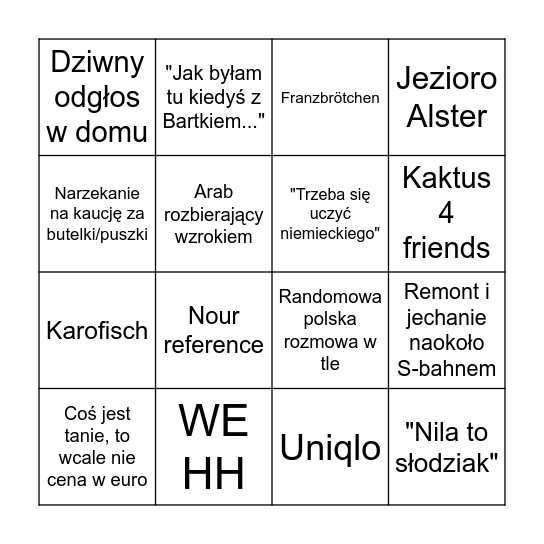 | | | | |
|---|---|---|---|
| Dziwny odgłos w domu | "Jak byłam tu kiedyś z Bartkiem..." | Franzbrötchen | Jezioro Alster |
| Narzekanie na kaucję za butelki/puszki | Arab rozbierający wzrokiem | "Trzeba się uczyć niemieckiego" | Kaktus 4 friends |
| Karofisch | Nour reference | Randomowa polska rozmowa w tle | Remont i jechanie naokoło S-bahnem |
| Coś jest tanie, to wcale nie cena w euro | WE HH | Uniqlo | "Nila to słodziak" |